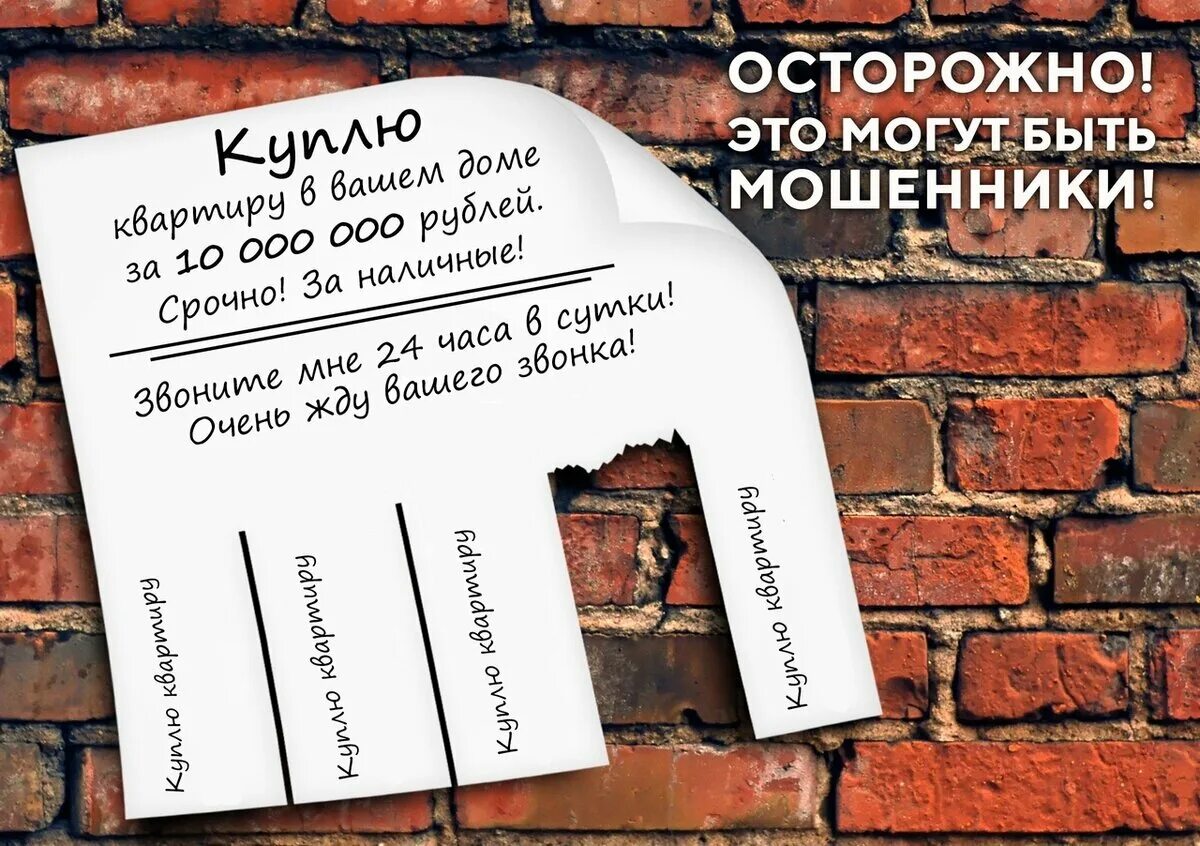 Куплю
квартиру в вашем доме
за 10 000 000 рублей.
Срочно! За наличные!

Звоните мне 24 часа в сутки!
Очень жду вашего звонка!

Куплю квартиру

Куплю квартиру

Куплю квартиру

Куплю квартиру

ОСТОРОЖНО!
ЭТО МОГУТ БЫТЬ
МОШЕННИКИ!